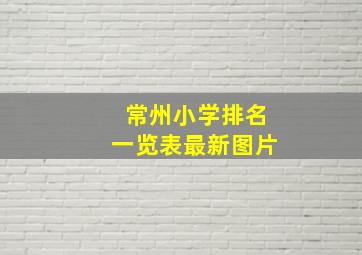 常州小学排名
一览表最新图片